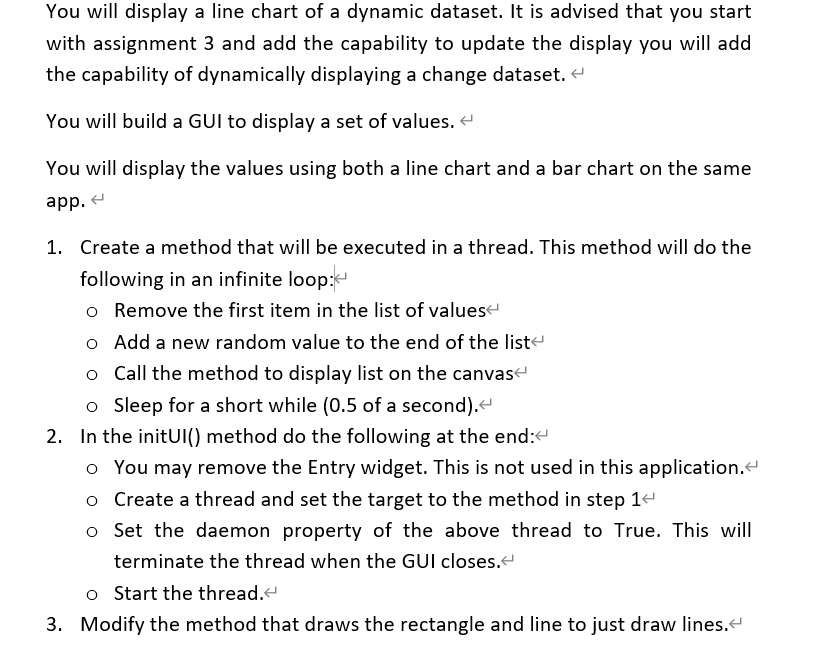 You will display a line chart of a dynamic dataset. It is advised that you start with assignment 3 and add the capability to update the display you will add the capability of dynamically displaying a change dataset.

You will build a GUI to display a set of values.

You will display the values using both a line chart and a bar chart on the same app.

1. Create a method that will be executed in a thread. This method will do the following in an infinite loop:
   o Remove the first item in the list of values
   o Add a new random value to the end of the list
   o Call the method to display list on the canvas
   o Sleep for a short while (0.5 of a second).
2. In the initUI() method do the following at the end:
   o You may remove the Entry widget. This is not used in this application.
   o Create a thread and set the target to the method in step 1
   o Set the daemon property of the above thread to True. This will terminate the thread when the GUI closes.
   o Start the thread.
3. Modify the method that draws the rectangle and line to just draw lines.